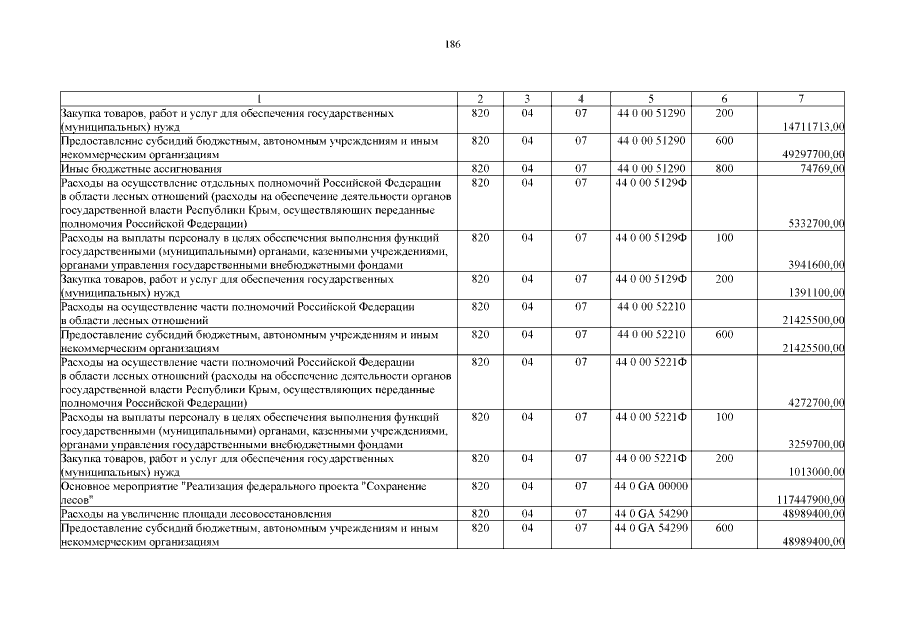 186

| 1 | 2 | 3 | 4 | 5 | 6 | 7 |
|---|---|---|---|---|---|---|
| Закупка товаров, работ и услуг для обеспечения государственных (муниципальных) нужд | 820 | 04 | 07 | 44 0 00 51290 | 200 | 14711713,00 |
| Предоставление субсидий бюджетным, автономным учреждениям и иным некоммерческим организациям | 820 | 04 | 07 | 44 0 00 51290 | 600 | 49297700,00 |
| Иные бюджетные ассигнования | 820 | 04 | 07 | 44 0 00 51290 | 800 | 74769,00 |
| Расходы на осуществление отдельных полномочий Российской Федерации в области лесных отношений (расходы на обеспечение деятельности органов государственной власти Республики Крым, осуществляющих переданные полномочия Российской Федерации) | 820 | 04 | 07 | 44 0 00 5129Ф | | 5332700,00 |
| Расходы на выплаты персоналу в целях обеспечения выполнения функций государственными (муниципальными) органами, казенными учреждениями, органами управления государственными внебюджетными фондами | 820 | 04 | 07 | 44 0 00 5129Ф | 100 | 3941600,00 |
| Закупка товаров, работ и услуг для обеспечения государственных (муниципальных) нужд | 820 | 04 | 07 | 44 0 00 5129Ф | 200 | 1391100,00 |
| Расходы на осуществление части полномочий Российской Федерации в области лесных отношений | 820 | 04 | 07 | 44 0 00 52210 | | 21425500,00 |
| Предоставление субсидий бюджетным, автономным учреждениям и иным некоммерческим организациям | 820 | 04 | 07 | 44 0 00 52210 | 600 | 21425500,00 |
| Расходы на осуществление части полномочий Российской Федерации в области лесных отношений (расходы на обеспечение деятельности органов государственной власти Республики Крым, осуществляющих переданные полномочия Российской Федерации) | 820 | 04 | 07 | 44 0 00 5221Ф | | 4272700,00 |
| Расходы на выплаты персоналу в целях обеспечения выполнения функций государственными (муниципальными) органами, казенными учреждениями, органами управления государственными внебюджетными фондами | 820 | 04 | 07 | 44 0 00 5221Ф | 100 | 3259700,00 |
| Закупка товаров, работ и услуг для обеспечения государственных (муниципальных) нужд | 820 | 04 | 07 | 44 0 00 5221Ф | 200 | 1013000,00 |
| Основное мероприятие "Реализация федерального проекта "Сохранение лесов" | 820 | 04 | 07 | 44 0 GA 00000 | | 117447900,00 |
| Расходы на увеличение площади лесовосстановления | 820 | 04 | 07 | 44 0 GA 54290 | | 48989400,00 |
| Предоставление субсидий бюджетным, автономным учреждениям и иным некоммерческим организациям | 820 | 04 | 07 | 44 0 GA 54290 | 600 | 48989400,00 |